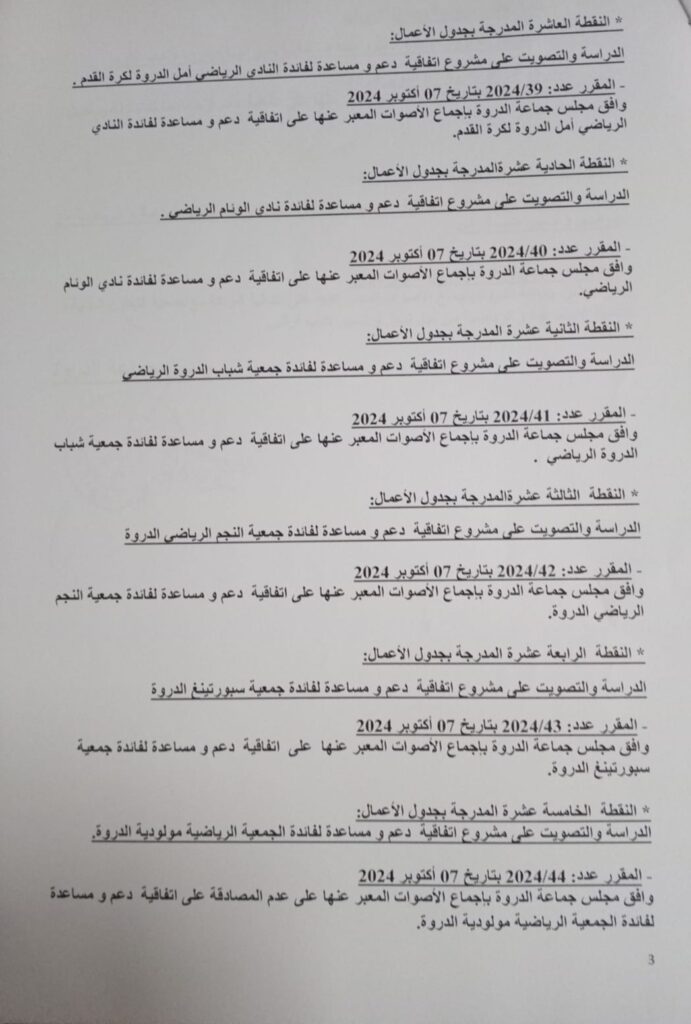 * النقطة العاشرة المدرجة بجدول الأعمال:

الدراسة والتصويت على مشروع اتفاقية دعم و مساعدة لفائدة النادي الرياضي أمل الدروة لكرة القدم .

- المقرر عدد: 2024/39 بتاريخ 07 أكتوبر 2024
وافق مجلس جماعة الدروة بإجماع الأصوات المعبر عنها على اتفاقية دعم و مساعدة لفائدة النادي الرياضي أمل الدروة لكرة القدم.

* النقطة الحادية عشرةالمدرجة بجدول الأعمال:

الدراسة والتصويت على مشروع اتفاقية دعم و مساعدة لفائدة نادي الونام الرياضي .

- المقرر عدد: 2024/40 بتاريخ 07 أكتوبر 2024
وافق مجلس جماعة الدروة بإجماع الأصوات المعبر عنها على اتفاقية دعم و مساعدة لفائدة نادي الونام الرياضي.

* النقطة الثانية عشرة المدرجة بجدول الأعمال:

الدراسة والتصويت على مشروع اتفاقية دعم و مساعدة لفائدة جمعية شباب الدروة الرياضي

- المقرر عدد: 2024/41 بتاريخ 07 أكتوبر 2024
وافق مجلس جماعة الدروة بإجماع الأصوات المعبر عنها على اتفاقية دعم و مساعدة لفائدة جمعية شباب الدروة الرياضي .

* النقطة الثالثة عشرةالمدرجة بجدول الأعمال:

الدراسة والتصويت على مشروع اتفاقية دعم و مساعدة لفائدة جمعية النجم الرياضي الدروة

- المقرر عدد: 2024/42 بتاريخ 07 أكتوبر 2024
وافق مجلس جماعة الدروة بإجماع الأصوات المعبر عنها على اتفاقية دعم و مساعدة لفائدة جمعية النجم الرياضي الدروة.

* النقطة الرابعة عشرة المدرجة بجدول الأعمال:

الدراسة والتصويت على مشروع اتفاقية دعم و مساعدة لفائدة جمعية سبورتينغ الدروة

- المقرر عدد: 2024/43 بتاريخ 07 أكتوبر 2024
وافق مجلس جماعة الدروة بإجماع الأصوات المعبر عنها على اتفاقية دعم و مساعدة لفائدة جمعية سبورتينغ الدروة.

* النقطة الخامسة عشرة المدرجة بجدول الأعمال:

الدراسة والتصويت على مشروع اتفاقية دعم و مساعدة لفائدة الجمعية الرياضية مولودية الدروة.

- المقرر عدد: 2024/44 بتاريخ 07 أكتوبر 2024
وافق مجلس جماعة الدروة بإجماع الأصوات المعبر عنها على عدم المصادقة على اتفاقية دعم و مساعدة لفائدة الجمعية الرياضية مولودية الدروة.

3